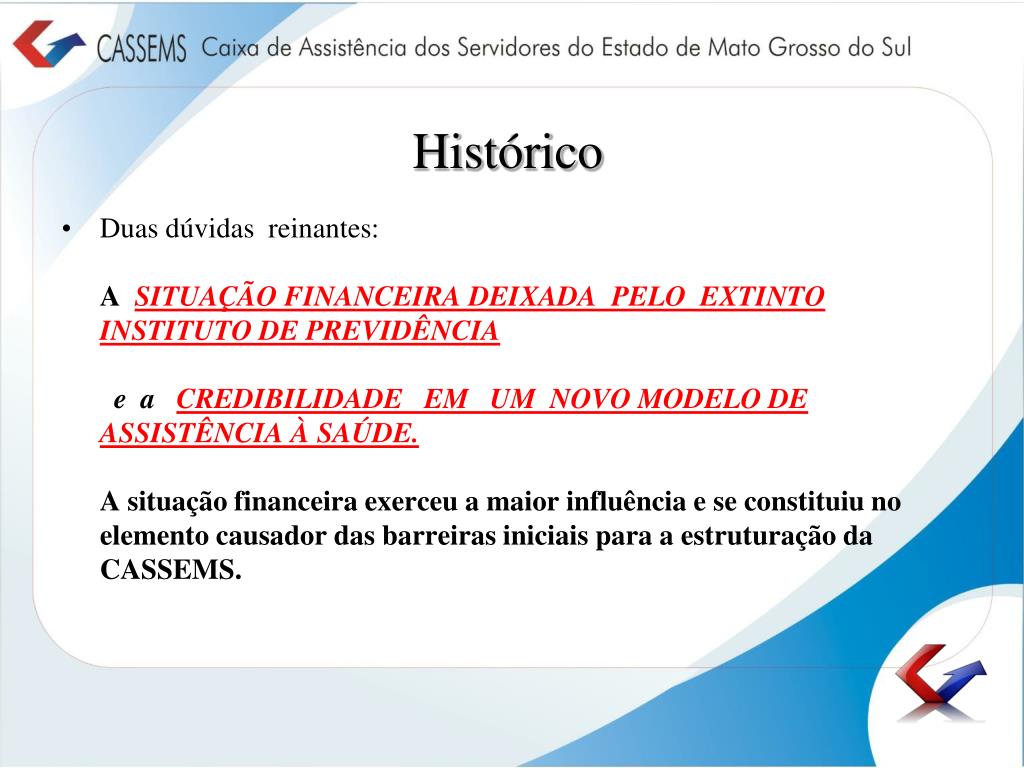 CASSEMS Caixa de Assistência dos Servidores do Estado de Mato Grosso do Sul

Histórico

• Duas dúvidas reinantes:

A SITUAÇÃO FINANCEIRA DEIXADA PELO EXTINTO INSTITUTO DE PREVIDÊNCIA

e a CREDIBILIDADE EM UM NOVO MODELO DE ASSISTÊNCIA À SAÚDE.

A situação financeira exerceu a maior influência e se constituiu no elemento causador das barreiras iniciais para a estruturação da CASSEMS.